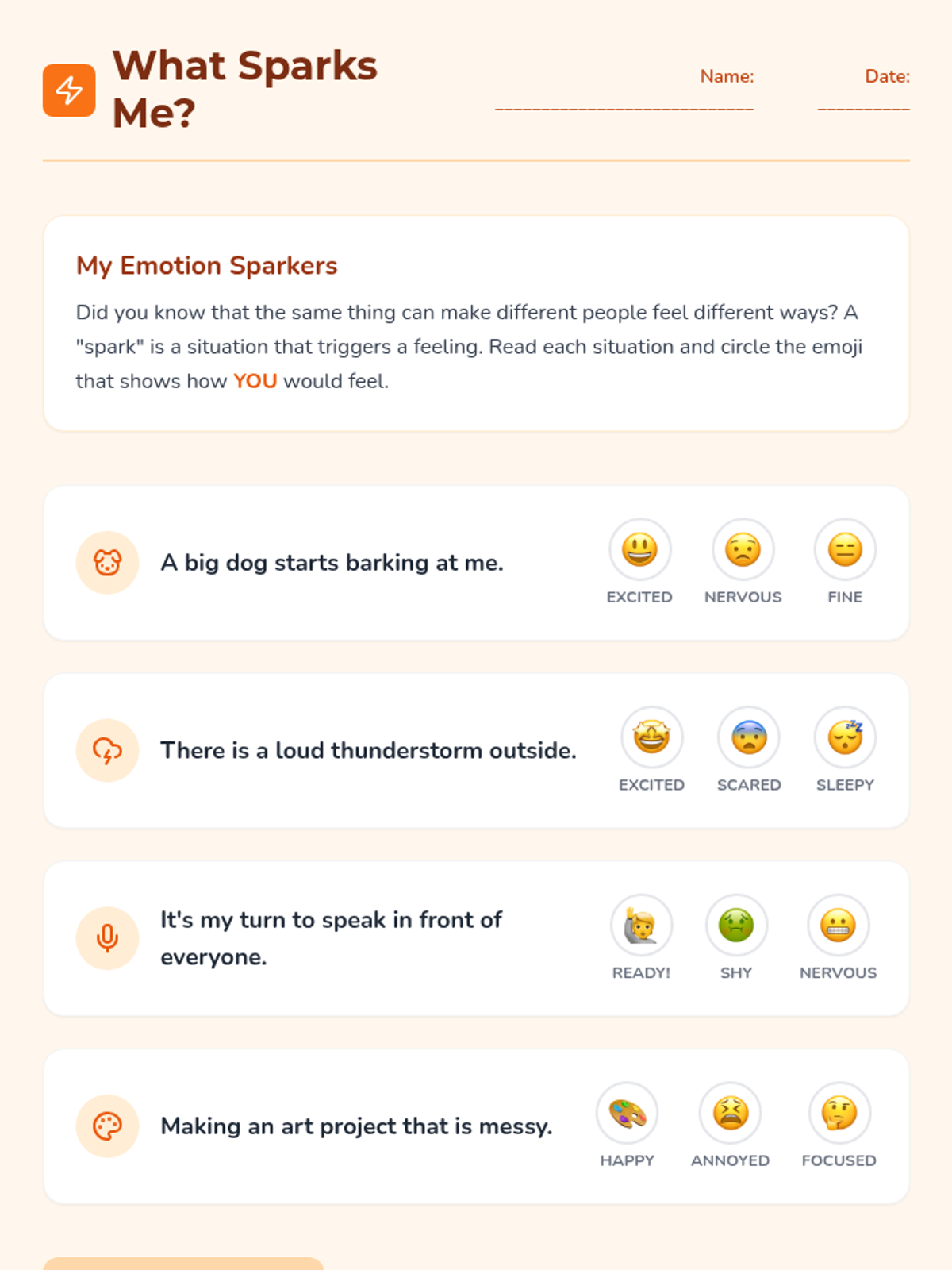 What Sparks Me?

Name: ____

Date: ____

My Emotion Sparkers

Did you know that the same thing can make different people feel different ways? A "spark" is a situation that triggers a feeling. Read each situation and circle the emoji that shows how YOU would feel.

A big dog starts barking at me.

EXCITED NERVOUS FINE

There is a loud thunderstorm outside.

EXCITED SCARED SLEEPY

It's my turn to speak in front of everyone.

READY! SHY NERVOUS

Making an art project that is messy.

HAPPY ANNOYED FOCUSED